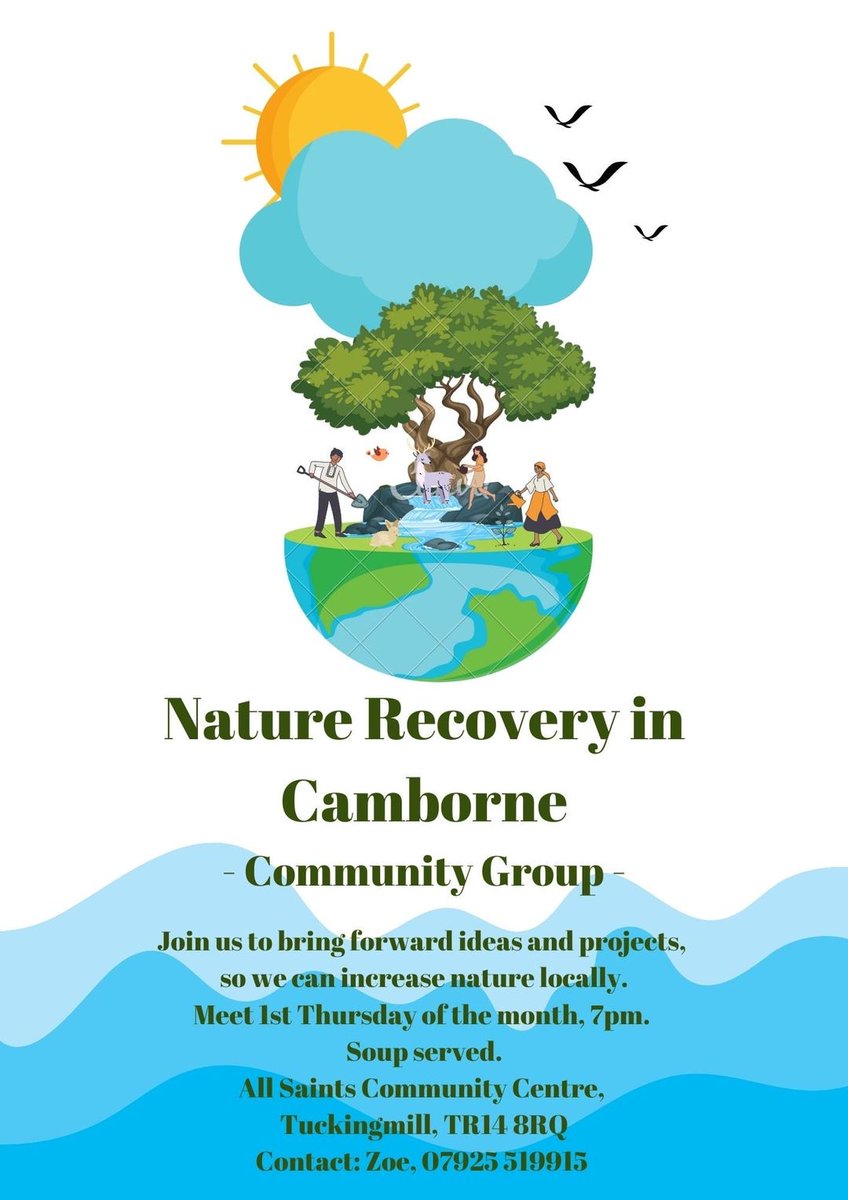 Nature Recovery in Camborne

- Community Group -

Join us to bring forward ideas and projects, so we can increase nature locally.
Meet 1st Thursday of the month, 7pm.
Soup served.
All Saints Community Centre,
Tuckingmill, TR14 8RQ
Contact: Zoe, 07925 519915